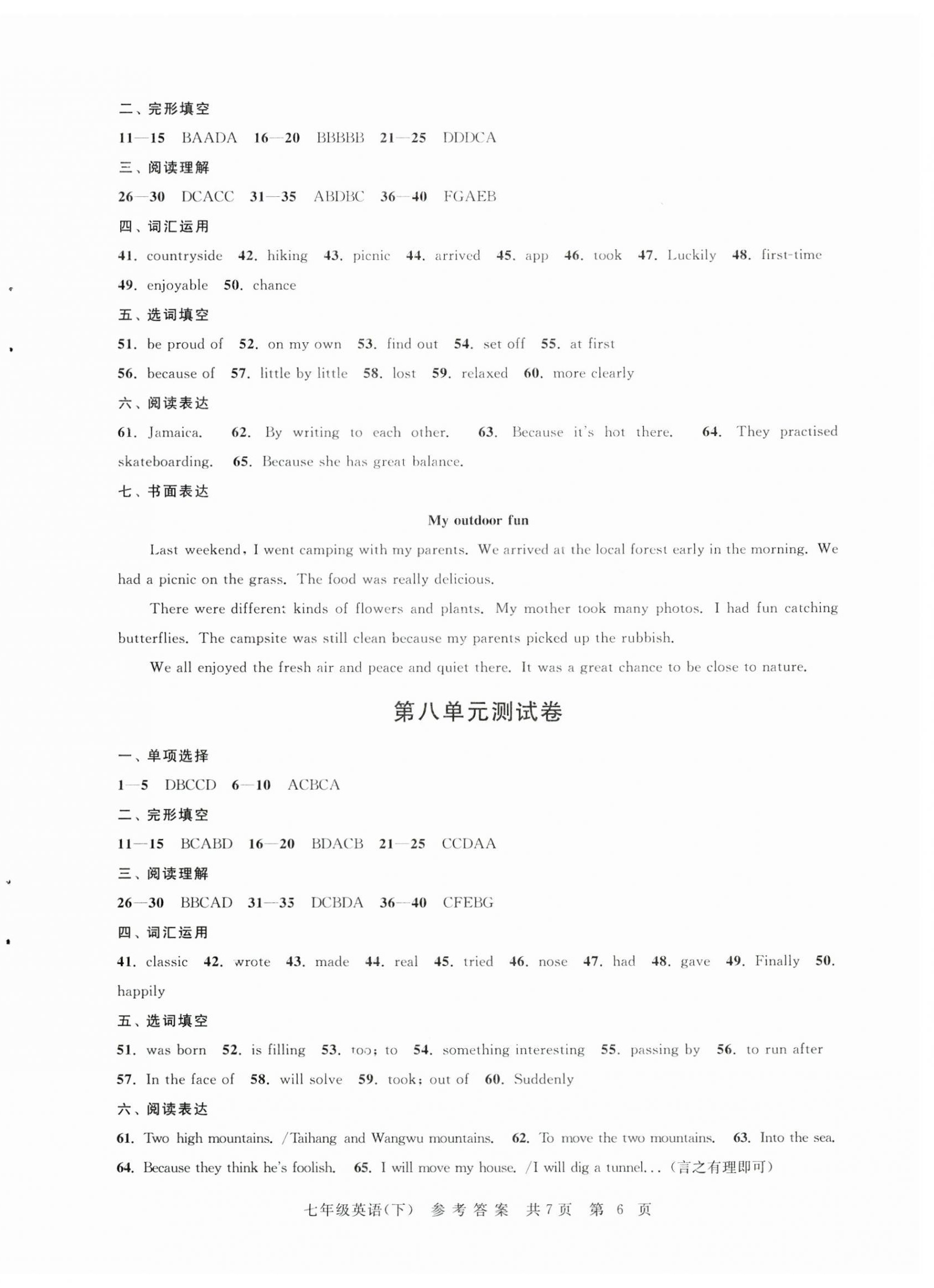 二、完形填空

11—15 BAADA 16—20 BBBBB 21—25 DDDCA

三、阅读理解

26—30 DCACC 31—35 ABDBC 36—40 FGAEB

四、词汇运用

41. countryside 42. hiking 43. picnic 44. arrived 45. app 46. took 47. Luckily 48. first-time 49. enjoyable 50. chance

五、选词填空

51. be proud of 52. on my own 53. find out 54. set off 55. at first
56. because of 57. little by little 58. lost 59. relaxed 60. more clearly

六、阅读表达

61. Jamaica. 62. By writing to each other. 63. Because it's hot there. 64. They practised skateboarding. 65. Because she has great balance.

七、书面表达

My outdoor fun

Last weekend, I went camping with my parents. We arrived at the local forest early in the morning. We had a picnic on the grass. The food was really delicious.

There were different kinds of flowers and plants. My mother took many photos. I had fun catching butterflies. The campsite was still clean because my parents picked up the rubbish.

We all enjoyed the fresh air and peace and quiet there. It was a great chance to be close to nature.

第八单元测试卷

一、单项选择

1—5 DBCCD 6—10 ACBCA

二、完形填空

11—15 BCABD 16—20 BDACB 21—25 CCDAA

三、阅读理解

26—30 BBCAD 31—35 DCBDA 36—40 CFEBG

四、词汇运用

41. classic 42. wrote 43. made 44. real 45. tried 46. nose 47. had 48. gave 49. Finally 50. happily

五、选词填空

51. was born 52. is filling 53. too; to 54. something interesting 55. passing by 56. to run after
57. In the face of 58. will solve 59. took; out of 60. Suddenly

六、阅读表达

61. Two high mountains. /Taihang and Wangwu mountains. 62. To move the two mountains. 63. Into the sea.
64. Because they think he's foolish. 65. I will move my house. /I will dig a tunnel...(言之有理即可)

七年级英语(下) 参考答案 共7页 第 6 页